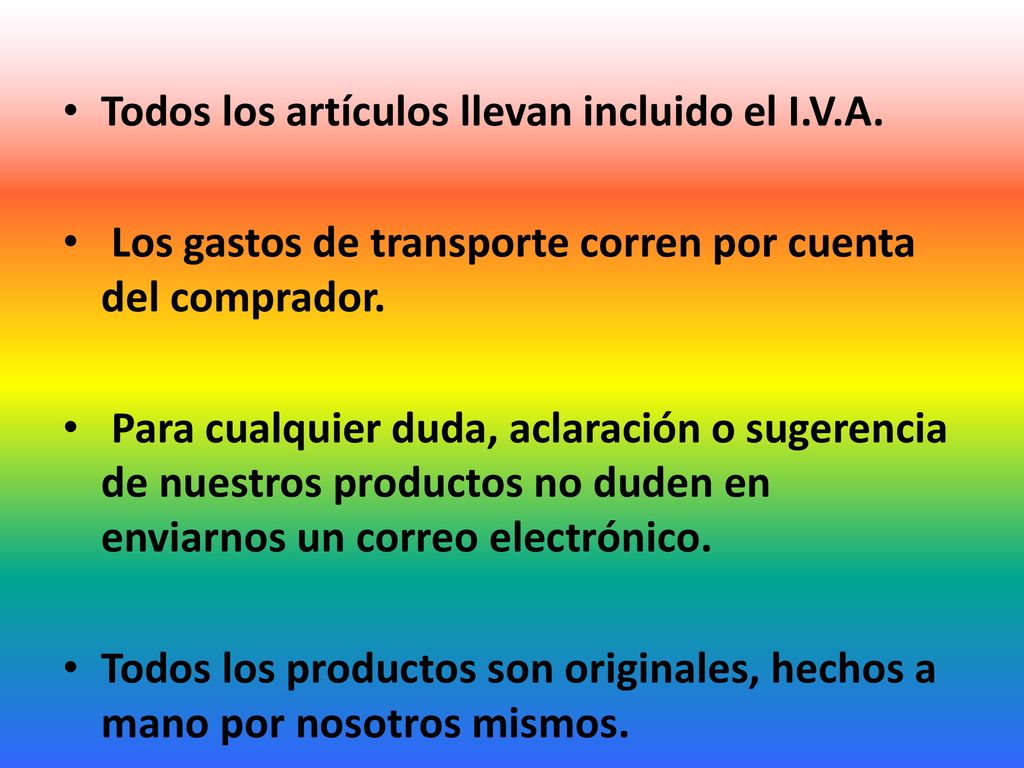 • Todos los artículos llevan incluido el I.V.A.

• Los gastos de transporte corren por cuenta del comprador.

• Para cualquier duda, aclaración o sugerencia de nuestros productos no duden en enviarnos un correo electrónico.

• Todos los productos son originales, hechos a mano por nosotros mismos.